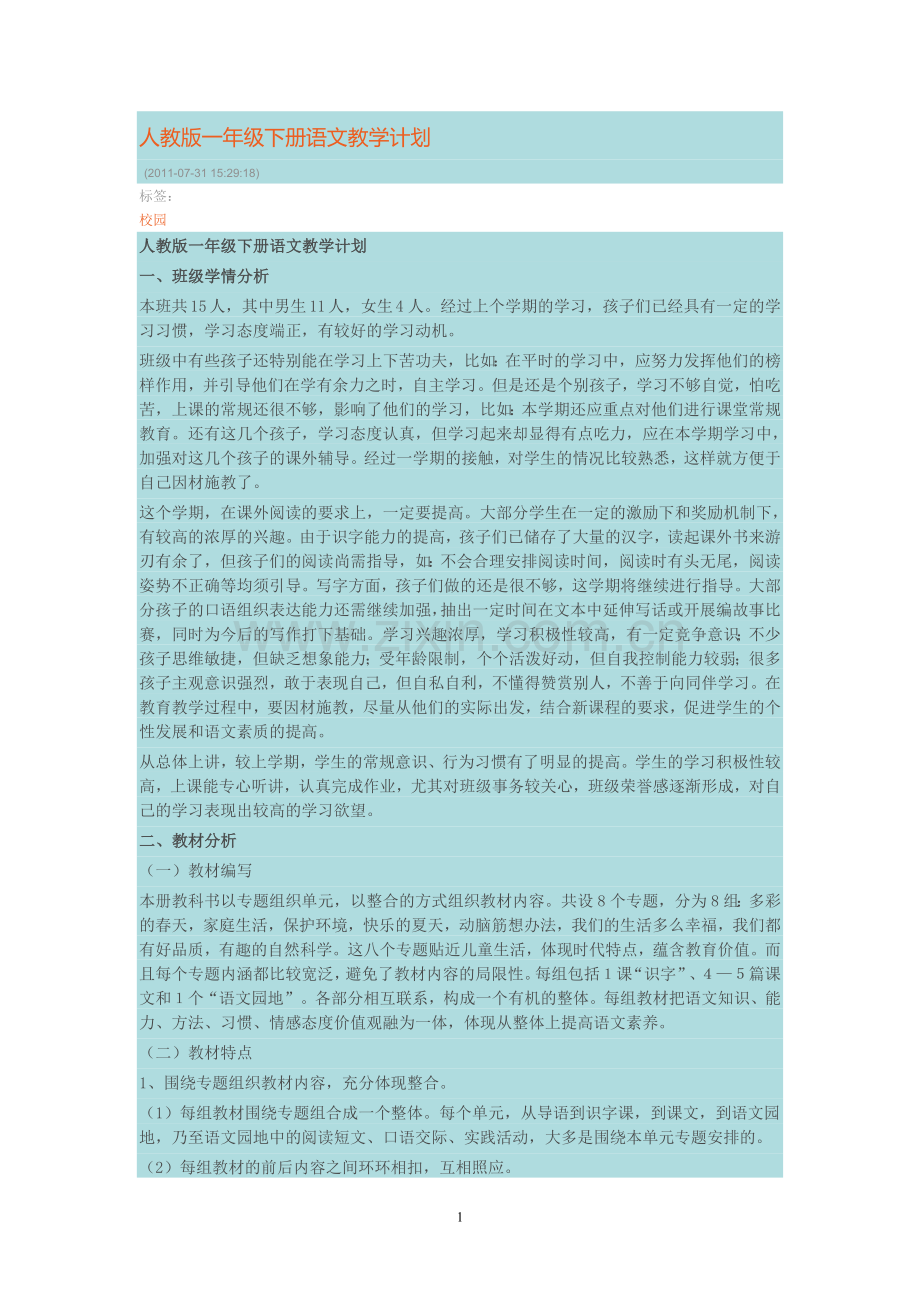 人教版一年级下册语文教学计划

(2011-07-31 15:29:18)

标签：

校园

人教版一年级下册语文教学计划

一、班级学情分析

本班共15人，其中男生11人，女生4人。经过上个学期的学习，孩子们已经具有一定的学习习惯，学习态度端正，有较好的学习动机。

班级中有些孩子还特别能在学习上下苦功夫，比如：在平时的学习中，应努力发挥他们的榜样作用，并引导他们在学有余力之时，自主学习。但是还是个别孩子，学习不够自觉，怕吃苦，上课的常规还很不够，影响了他们的学习，比如：本学期还应重点对他们进行课堂常规教育。还有这几个孩子，学习态度认真，但学习起来却显得有点吃力，应在本学期学习中，加强对这几个孩子的课外辅导。经过一学期的接触，对学生的情况比较熟悉，这样就方便于自己因材施教了。

这个学期，在课外阅读的要求上，一定要提高。大部分学生在一定的激励下和奖励机制下，有较高的浓厚的兴趣。由于识字能力的提高，孩子们已储存了大量的汉字，读起课外书来游刃有余了，但孩子们的阅读尚需指导，如：不会合理安排阅读时间，阅读时有头无尾，阅读姿势不正确等均须引导。写字方面，孩子们做的还是很不够，这学期将继续进行指导。大部分孩子的口语组织表达能力还需继续加强，抽出一定时间在文本中延伸写话或开展编故事比赛，同时为今后的写作打下基础。学习兴趣浓厚，学习积极性较高，有一定竞争意识；不少孩子思维敏捷，但缺乏想象能力；受年龄限制，个个活泼好动，但自我控制能力较弱；很多孩子主观意识强烈，敢于表现自己，但自私自利，不懂得赞赏别人，不善于向同伴学习。在教育教学过程中，要因材施教，尽量从他们的实际出发，结合新课程的要求，促进学生的个性发展和语文素质的提高。

从总体上讲，较上学期，学生的常规意识、行为习惯有了明显的提高。学生的学习积极性较高，上课能专心听讲，认真完成作业，尤其对班级事务较关心，班级荣誉感逐渐形成，对自己的学习表现出较高的学习欲望。

二、教材分析

（一）教材编写

本册教科书以专题组织单元，以整合的方式组织教材内容。共设8个专题，分为8组：多彩的春天，家庭生活，保护环境，快乐的夏天，动脑筋想办法，我们的生活多么幸福，我们都有好品质，有趣的自然科学。这八个专题贴近儿童生活，体现时代特点，蕴含教育价值。而且每个专题内涵都比较宽泛，避免了教材内容的局限性。每组包括1课“识字”、4—5篇课文和1个“语文园地”。各部分相互联系，构成一个有机的整体。每组教材把语文知识、能力、方法、习惯、情感态度价值观融为一体，体现从整体上提高语文素养。

（二）教材特点

1、围绕专题组织教材内容，充分体现整合。

（1）每组教材围绕专题组合成一个整体。每个单元，从导语到识字课，到课文，到语文园地，乃至语文园地中的阅读短文、口语交际、实践活动，大多是围绕本单元专题安排的。

（2）每组教材的前后内容之间环环相扣，互相照应。

1

www.zixin.com.cn